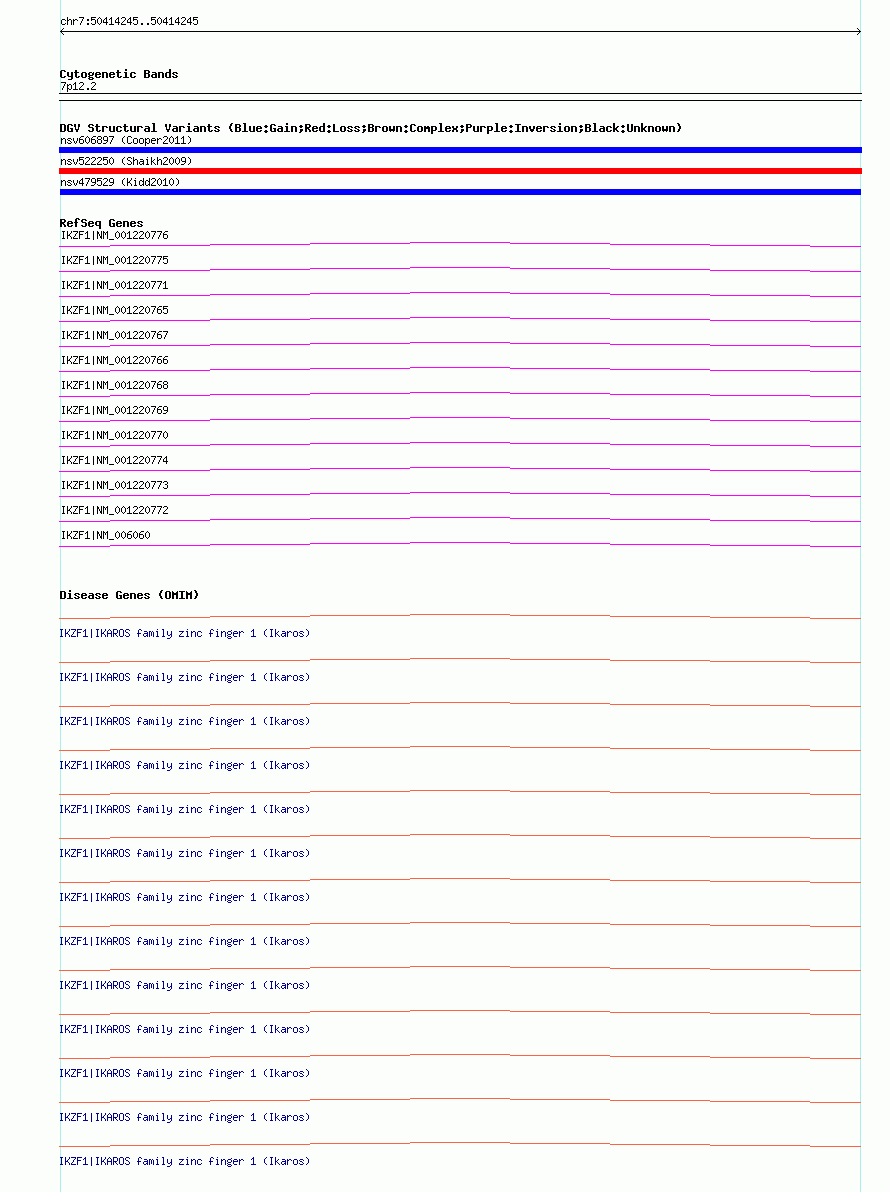 chr7:50414245..50414245

Cytogenetic Bands
7p12.2

DGV Structural Variants (Blue:Gain;Red:Loss;Brown:Complex;Purple:Inversion;Black:Unknown)
nsv606897 (Cooper2011)
nsv522250 (Shaikh2009)
nsv479529 (Kidd2010)

RefSeq Genes
IKZF1|NM_001220776
IKZF1|NM_001220775
IKZF1|NM_001220771
IKZF1|NM_001220765
IKZF1|NM_001220767
IKZF1|NM_001220766
IKZF1|NM_001220768
IKZF1|NM_001220769
IKZF1|NM_001220770
IKZF1|NM_001220774
IKZF1|NM_001220773
IKZF1|NM_001220772
IKZF1|NM_006060

Disease Genes (OMIM)
IKZF1|IKAROS family zinc finger 1 (Ikaros)
IKZF1|IKAROS family zinc finger 1 (Ikaros)
IKZF1|IKAROS family zinc finger 1 (Ikaros)
IKZF1|IKAROS family zinc finger 1 (Ikaros)
IKZF1|IKAROS family zinc finger 1 (Ikaros)
IKZF1|IKAROS family zinc finger 1 (Ikaros)
IKZF1|IKAROS family zinc finger 1 (Ikaros)
IKZF1|IKAROS family zinc finger 1 (Ikaros)
IKZF1|IKAROS family zinc finger 1 (Ikaros)
IKZF1|IKAROS family zinc finger 1 (Ikaros)
IKZF1|IKAROS family zinc finger 1 (Ikaros)
IKZF1|IKAROS family zinc finger 1 (Ikaros)
IKZF1|IKAROS family zinc finger 1 (Ikaros)